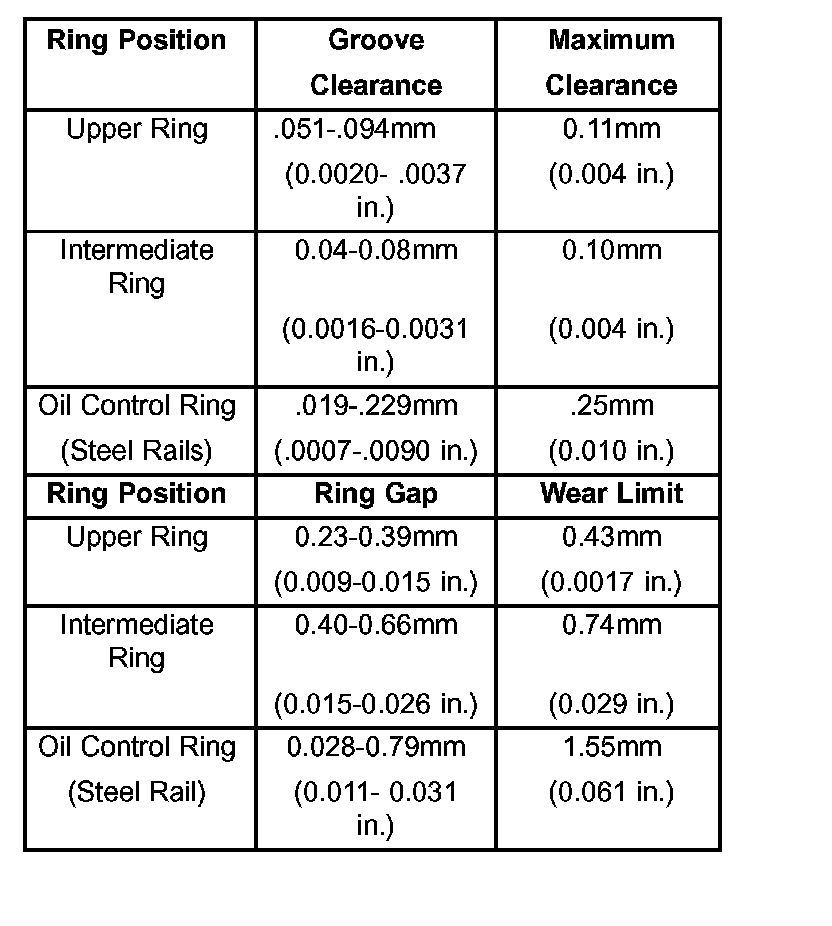 | Ring Position | Groove Clearance | Maximum Clearance |
|---|---|---|
| Upper Ring | .051-.094mm (0.0020- .0037 in.) | 0.11mm (0.004 in.) |
| Intermediate Ring | 0.04-0.08mm (0.0016-0.0031 in.) | 0.10mm (0.004 in.) |
| Oil Control Ring (Steel Rails) | .019-.229mm (.0007-.0090 in.) | .25mm (0.010 in.) |
| **Ring Position** | **Ring Gap** | **Wear Limit** |
| Upper Ring | 0.23-0.39mm (0.009-0.015 in.) | 0.43mm (0.0017 in.) |
| Intermediate Ring | 0.40-0.66mm (0.015-0.026 in.) | 0.74mm (0.029 in.) |
| Oil Control Ring (Steel Rail) | 0.028-0.79mm (0.011- 0.031 in.) | 1.55mm (0.061 in.) |